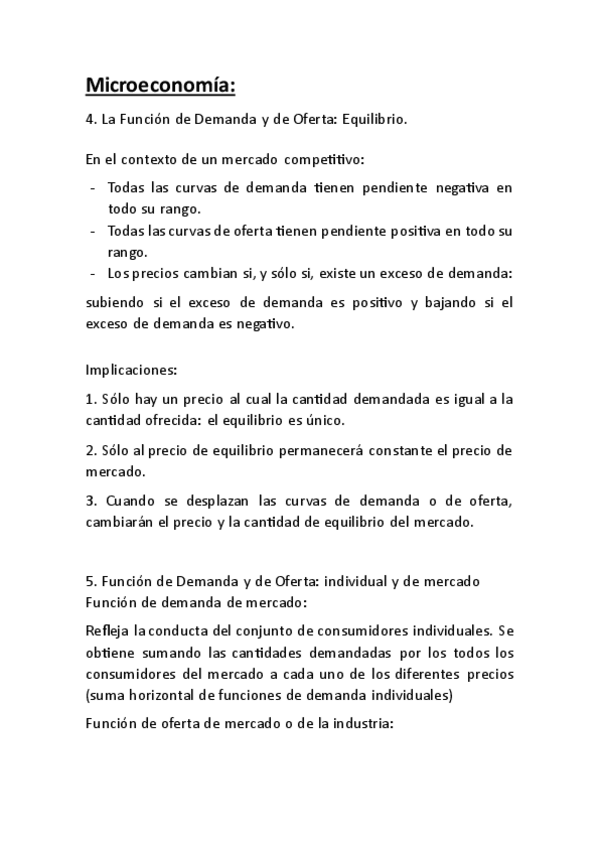 Microeconomía:

4. La Función de Demanda y de Oferta: Equilibrio.

En el contexto de un mercado competitivo:

- Todas las curvas de demanda tienen pendiente negativa en todo su rango.
- Todas las curvas de oferta tienen pendiente positiva en todo su rango.
- Los precios cambian si, y sólo si, existe un exceso de demanda:

subiendo si el exceso de demanda es positivo y bajando si el exceso de demanda es negativo.

Implicaciones:

1. Sólo hay un precio al cual la cantidad demandada es igual a la cantidad ofrecida: el equilibrio es único.

2. Sólo al precio de equilibrio permanecerá constante el precio de mercado.

3. Cuando se desplazan las curvas de demanda o de oferta, cambiarán el precio y la cantidad de equilibrio del mercado.

5. Función de Demanda y de Oferta: individual y de mercado
Función de demanda de mercado:

Refleja la conducta del conjunto de consumidores individuales. Se obtiene sumando las cantidades demandadas por los todos los consumidores del mercado a cada uno de los diferentes precios (suma horizontal de funciones de demanda individuales)

Función de oferta de mercado o de la industria: